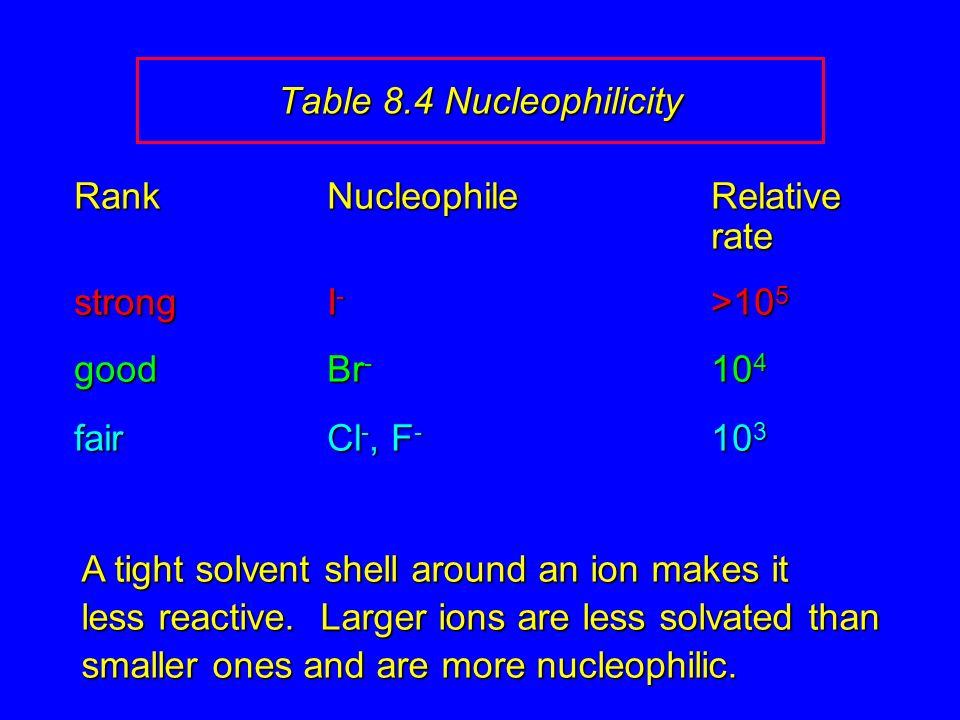 Table 8.4 Nucleophilicity

| Rank | Nucleophile | Relative rate |
|---|---|---|
| strong | $I^-$ | $>10^5$ |
| good | $Br^-$ | $10^4$ |
| fair | $Cl^-$, $F^-$ | $10^3$ |

A tight solvent shell around an ion makes it less reactive. Larger ions are less solvated than smaller ones and are more nucleophilic.